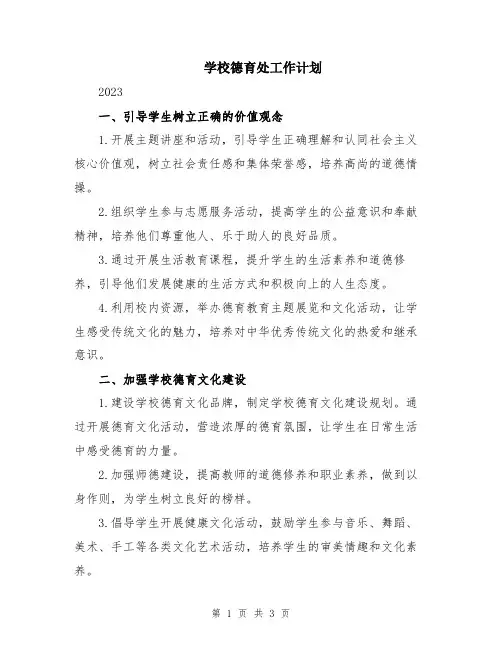 学校德育处工作计划

2023

一、引导学生树立正确的价值观念

1.开展主题讲座和活动，引导学生正确理解和认同社会主义核心价值观，树立社会责任感和集体荣誉感，培养高尚的道德情操。

2.组织学生参与志愿服务活动，提高学生的公益意识和奉献精神，培养他们尊重他人、乐于助人的良好品质。

3.通过开展生活教育课程，提升学生的生活素养和道德修养，引导他们发展健康的生活方式和积极向上的人生态度。

4.利用校内资源，举办德育教育主题展览和文化活动，让学生感受传统文化的魅力，培养对中华优秀传统文化的热爱和继承意识。

二、加强学校德育文化建设

1.建设学校德育文化品牌，制定学校德育文化建设规划。通过开展德育文化活动，营造浓厚的德育氛围，让学生在日常生活中感受德育的力量。

2.加强师德建设，提高教师的道德修养和职业素养，做到以身作则，为学生树立良好的榜样。

3.倡导学生开展健康文化活动，鼓励学生参与音乐、舞蹈、美术、手工等各类文化艺术活动，培养学生的审美情趣和文化素养。

第 1 页 共 3 页